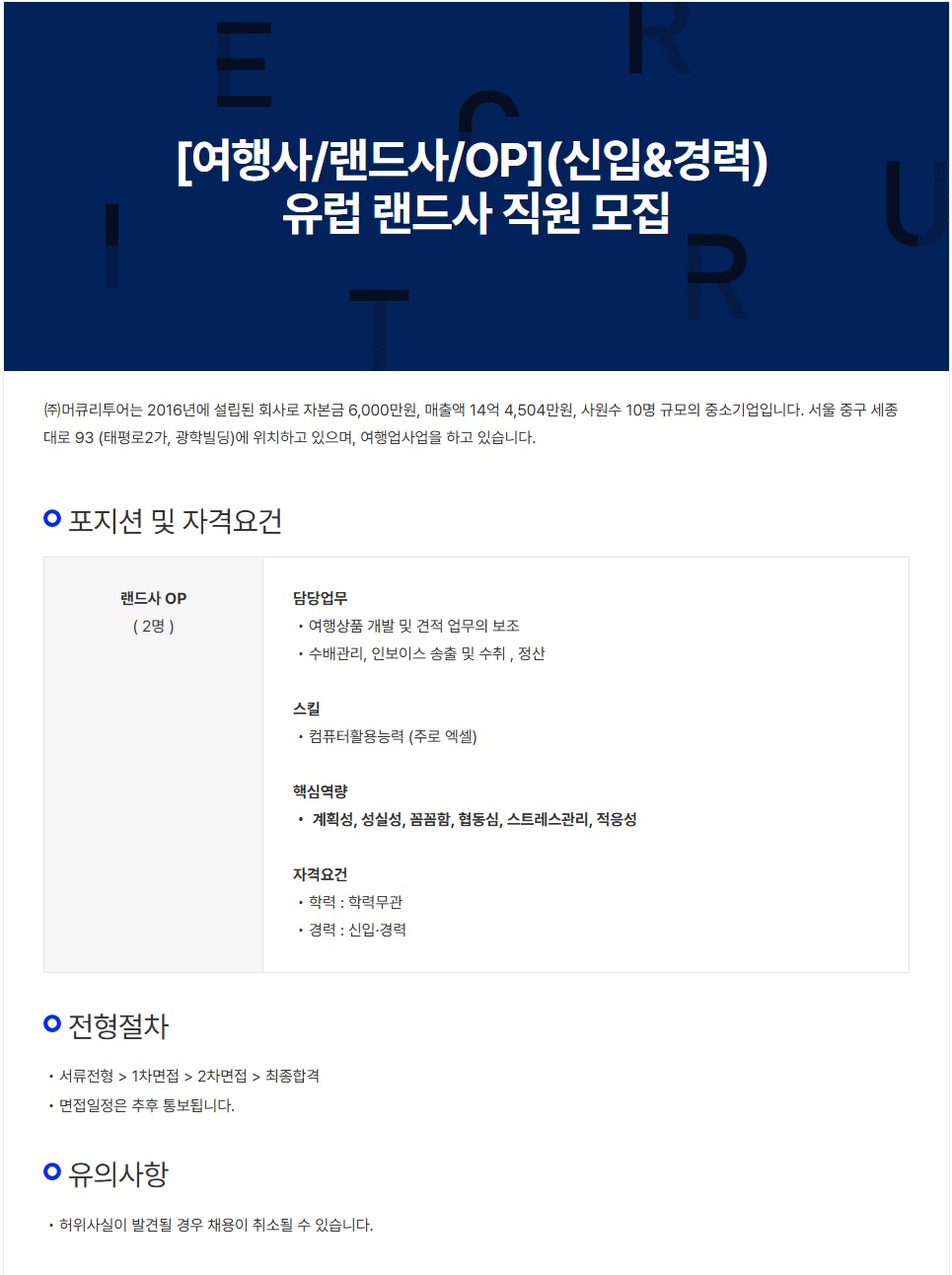 [여행사/랜드사/OP](신입&경력)
유럽 랜드사 직원 모집

㈜머큐리투어는 2016년에 설립된 회사로 자본금 6,000만원, 매출액 14억 4,504만원, 사원수 10명 규모의 중소기업입니다. 서울 중구 세종대로 93 (태평로2가, 광학빌딩)에 위치하고 있으며, 여행업사업을 하고 있습니다.

포지션 및 자격요건

랜드사 OP
( 2명 )

담당업무
• 여행상품 개발 및 견적 업무의 보조
• 수배관리, 인보이스 송출 및 수취 , 정산

스킬
• 컴퓨터활용능력 (주로 엑셀)

핵심역량
• 계획성, 성실성, 꼼꼼함, 협동심, 스트레스관리, 적응성

자격요건
• 학력 : 학력무관
• 경력 : 신입·경력

전형절차

• 서류전형 > 1차면접 > 2차면접 > 최종합격
• 면접일정은 추후 통보됩니다.

유의사항

• 허위사실이 발견될 경우 채용이 취소될 수 있습니다.